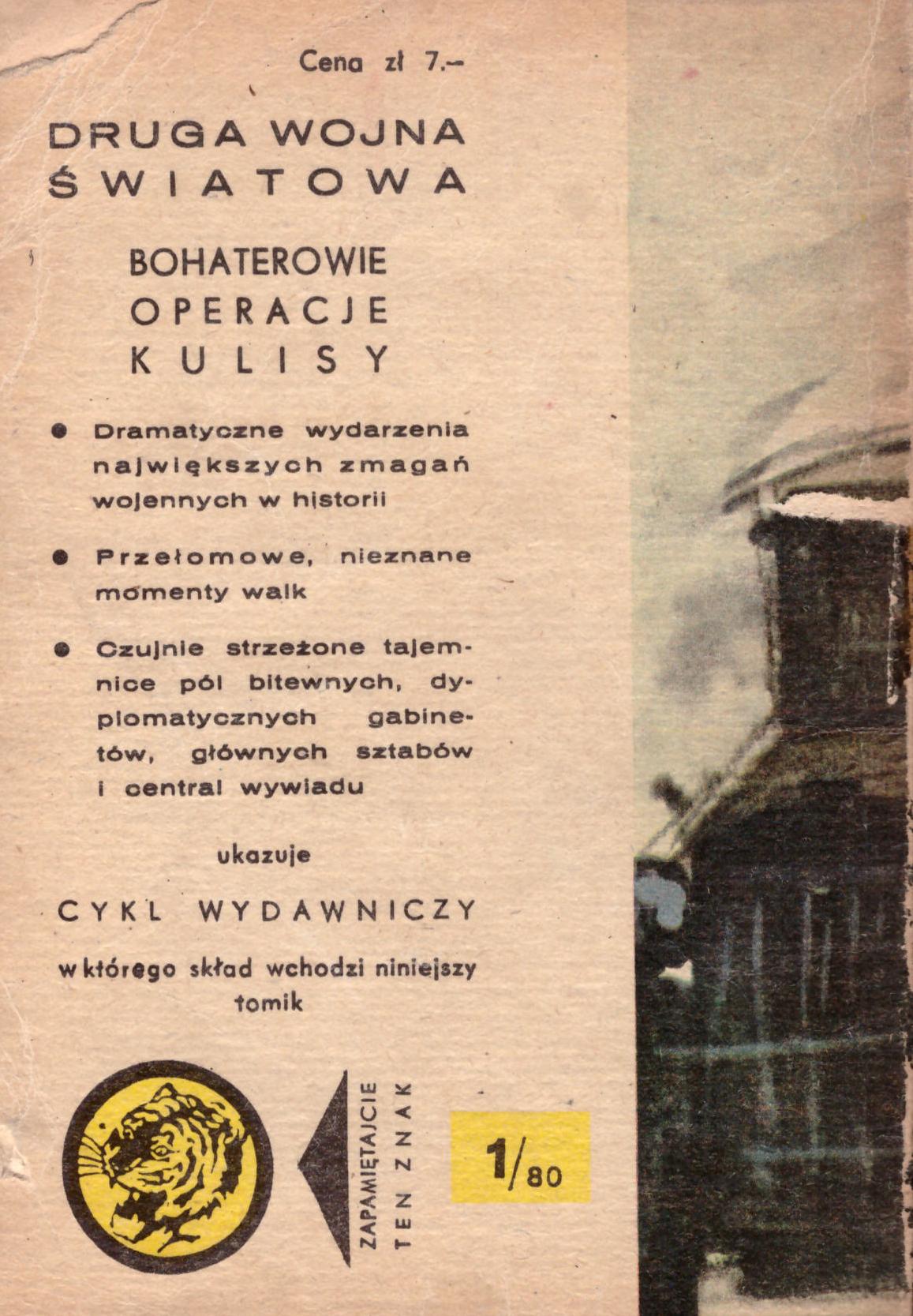 Cena zł 7.-

DRUGA WOJNA ŚWIATOWA

BOHATEROWIE
OPERACJE
KULISY

• Dramatyczne wydarzenia największych zmagań wojennych w historii

• Przełomowe, nieznane momenty walk

• Czujnie strzeżone tajemnice pól bitewnych, dyplomatycznych gabinetów, głównych sztabów i central wywiadu

ukazuje

CYKL WYDAWNICZY

w którego skład wchodzi niniejszy tomik

ZAPAMIĘTAJCIE
TEN ZNAK

1/80